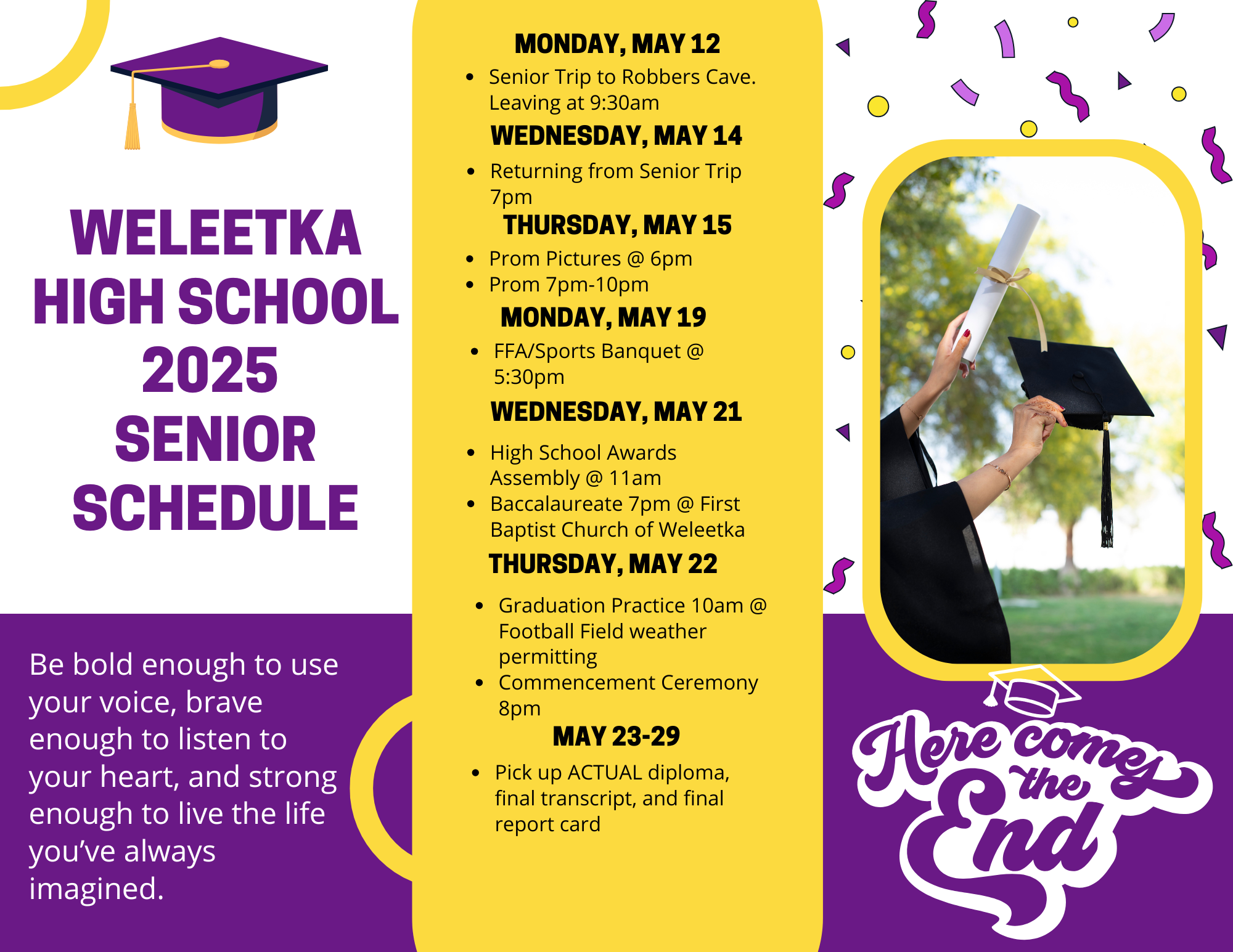 WELEETKA HIGH SCHOOL 2025 SENIOR SCHEDULE

Be bold enough to use your voice, brave enough to listen to your heart, and strong enough to live the life you've always imagined.

MONDAY, MAY 12
- Senior Trip to Robbers Cave. Leaving at 9:30am

WEDNESDAY, MAY 14
- Returning from Senior Trip 7pm

THURSDAY, MAY 15
- Prom Pictures @ 6pm
- Prom 7pm-10pm

MONDAY, MAY 19
- FFA/Sports Banquet @ 5:30pm

WEDNESDAY, MAY 21
- High School Awards Assembly @ 11am
- Baccalaureate 7pm @ First Baptist Church of Weleetka

THURSDAY, MAY 22
- Graduation Practice 10am @ Football Field weather permitting
- Commencement Ceremony 8pm

MAY 23-29
- Pick up ACTUAL diploma, final transcript, and final report card

Here comes the End